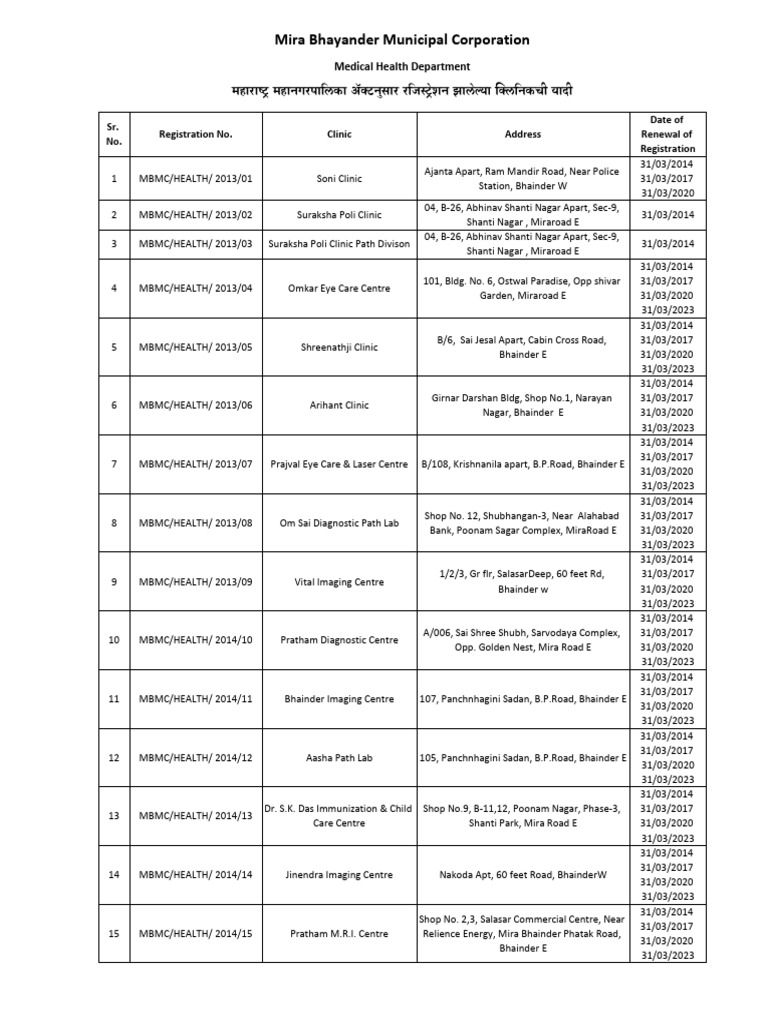 Mira Bhayander Municipal Corporation

Medical Health Department

महाराष्ट्र महानगरपालिका ॲक्टनुसार रजिस्ट्रेशन झालेल्या क्लिनिकची यादी

| Sr. No. | Registration No. | Clinic | Address | Date of Renewal of Registration |
|---|---|---|---|---|
| 1 | MBMC/HEALTH/ 2013/01 | Soni Clinic | Ajanta Apart, Ram Mandir Road, Near Police Station, Bhainder W | 31/03/2014 31/03/2017 31/03/2020 |
| 2 | MBMC/HEALTH/ 2013/02 | Suraksha Poli Clinic | 04, B-26, Abhinav Shanti Nagar Apart, Sec-9, Shanti Nagar , Miraroad E | 31/03/2014 |
| 3 | MBMC/HEALTH/ 2013/03 | Suraksha Poli Clinic Path Divison | 04, B-26, Abhinav Shanti Nagar Apart, Sec-9, Shanti Nagar , Miraroad E | 31/03/2014 |
| 4 | MBMC/HEALTH/ 2013/04 | Omkar Eye Care Centre | 101, Bldg. No. 6, Ostwal Paradise, Opp shivar Garden, Miraroad E | 31/03/2014 31/03/2017 31/03/2020 31/03/2023 |
| 5 | MBMC/HEALTH/ 2013/05 | Shreenathji Clinic | B/6, Sai Jesal Apart, Cabin Cross Road, Bhainder E | 31/03/2014 31/03/2017 31/03/2020 31/03/2023 |
| 6 | MBMC/HEALTH/ 2013/06 | Arihant Clinic | Girnar Darshan Bldg, Shop No.1, Narayan Nagar, Bhainder E | 31/03/2014 31/03/2017 31/03/2020 31/03/2023 |
| 7 | MBMC/HEALTH/ 2013/07 | Prajval Eye Care & Laser Centre | B/108, Krishnanila apart, B.P.Road, Bhainder E | 31/03/2014 31/03/2017 31/03/2020 31/03/2023 |
| 8 | MBMC/HEALTH/ 2013/08 | Om Sai Diagnostic Path Lab | Shop No. 12, Shubhangan-3, Near Alahabad Bank, Poonam Sagar Complex, MiraRoad E | 31/03/2014 31/03/2017 31/03/2020 31/03/2023 |
| 9 | MBMC/HEALTH/ 2013/09 | Vital Imaging Centre | 1/2/3, Gr flr, SalasarDeep, 60 feet Rd, Bhainder w | 31/03/2014 31/03/2017 31/03/2020 31/03/2023 |
| 10 | MBMC/HEALTH/ 2014/10 | Pratham Diagnostic Centre | A/006, Sai Shree Shubh, Sarvodaya Complex, Opp. Golden Nest, Mira Road E | 31/03/2014 31/03/2017 31/03/2020 31/03/2023 |
| 11 | MBMC/HEALTH/ 2014/11 | Bhainder Imaging Centre | 107, Panchnhagini Sadan, B.P.Road, Bhainder E | 31/03/2014 31/03/2017 31/03/2020 31/03/2023 |
| 12 | MBMC/HEALTH/ 2014/12 | Aasha Path Lab | 105, Panchnhagini Sadan, B.P.Road, Bhainder E | 31/03/2014 31/03/2017 31/03/2020 31/03/2023 |
| 13 | MBMC/HEALTH/ 2014/13 | Dr. S.K. Das Immunization & Child Care Centre | Shop No.9, B-11,12, Poonam Nagar, Phase-3, Shanti Park, Mira Road E | 31/03/2014 31/03/2017 31/03/2020 31/03/2023 |
| 14 | MBMC/HEALTH/ 2014/14 | Jinendra Imaging Centre | Nakoda Apt, 60 feet Road, BhainderW | 31/03/2014 31/03/2017 31/03/2020 31/03/2023 |
| 15 | MBMC/HEALTH/ 2014/15 | Pratham M.R.I. Centre | Shop No. 2,3, Salasar Commercial Centre, Near Relience Energy, Mira Bhainder Phatak Road, Bhainder E | 31/03/2014 31/03/2017 31/03/2020 31/03/2023 |